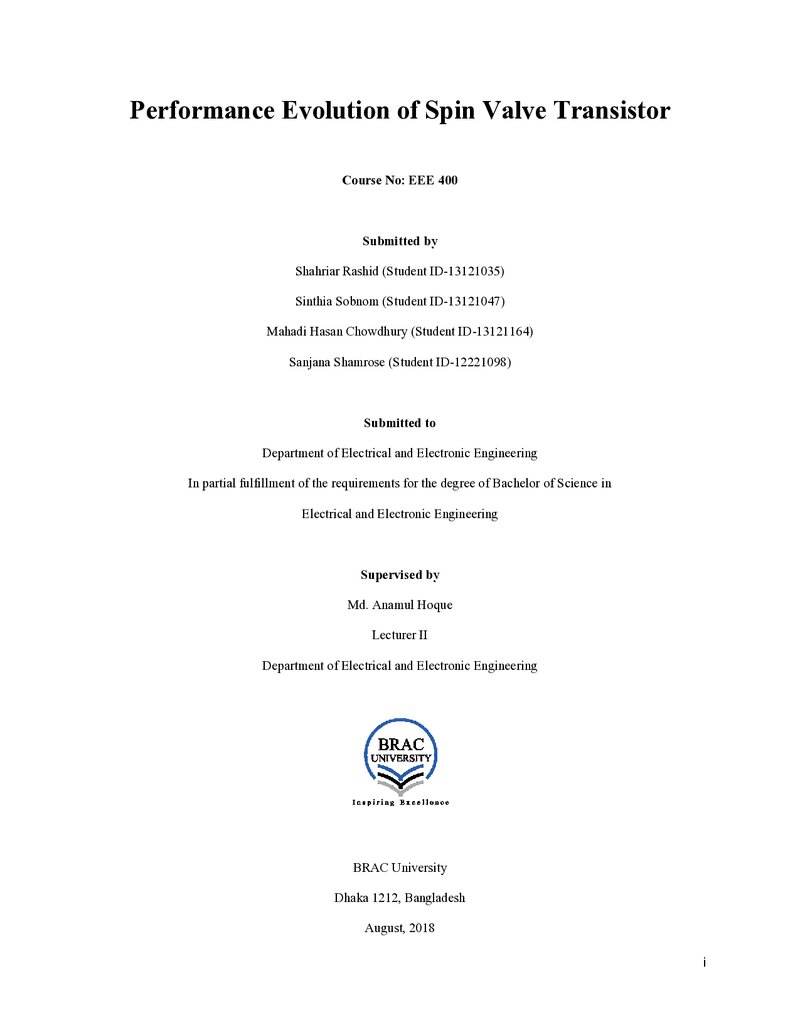 Performance Evolution of Spin Valve Transistor

Course No: EEE 400

Submitted by

Shahriar Rashid (Student ID-13121035)

Sinthia Sobnom (Student ID-13121047)

Mahadi Hasan Chowdhury (Student ID-13121164)

Sanjana Shamrose (Student ID-12221098)

Submitted to

Department of Electrical and Electronic Engineering

In partial fulfillment of the requirements for the degree of Bachelor of Science in

Electrical and Electronic Engineering

Supervised by

Md. Anamul Hoque

Lecturer II

Department of Electrical and Electronic Engineering

BRAC
UNIVERSITY

Inspiring Excellence

BRAC University

Dhaka 1212, Bangladesh

August, 2018

i